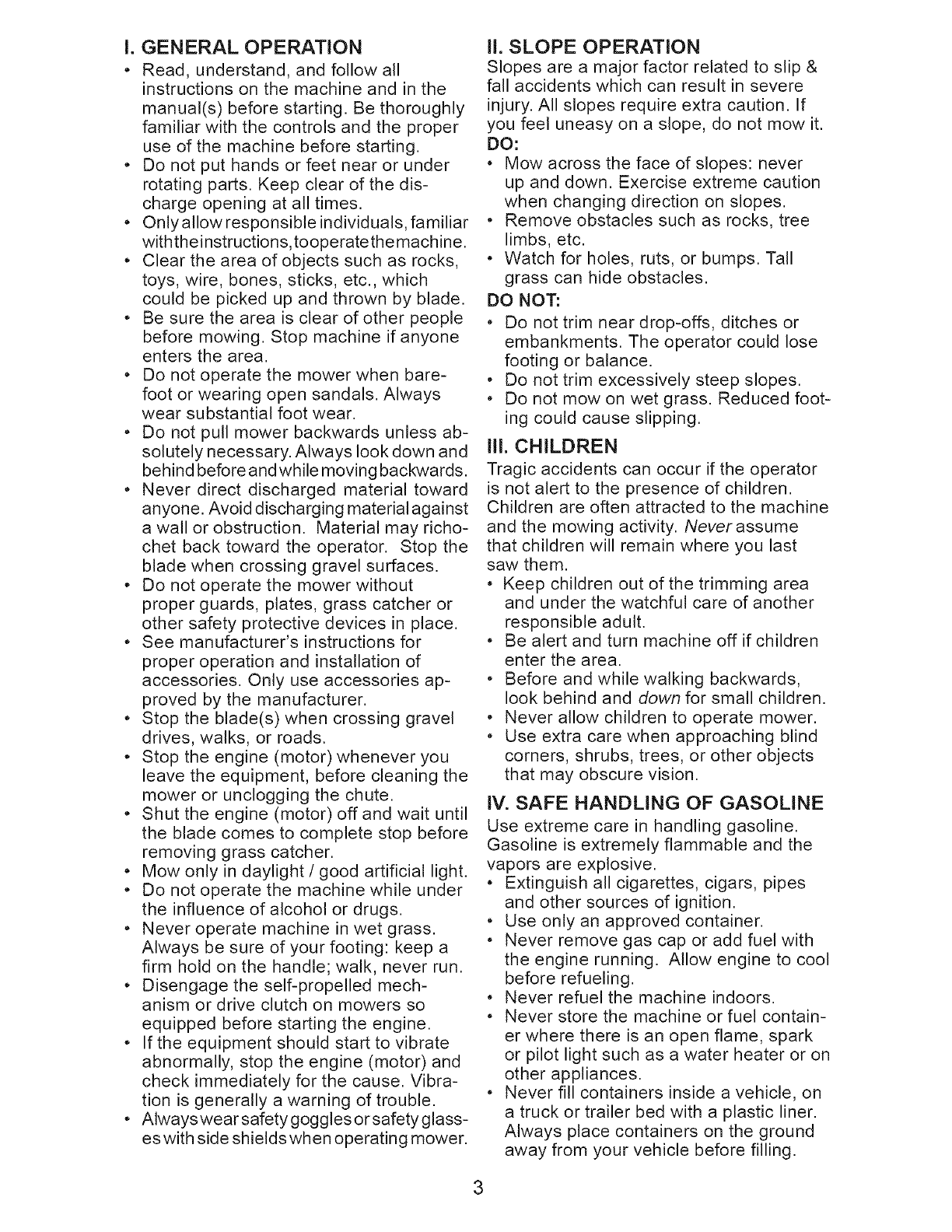 I. GENERAL OPERATION

• Read, understand, and follow all instructions on the machine and in the manual(s) before starting. Be thoroughly familiar with the controls and the proper use of the machine before starting.
• Do not put hands or feet near or under rotating parts. Keep clear of the discharge opening at all times.
• Only allow responsible individuals, familiar with the instructions, to operate the machine.
• Clear the area of objects such as rocks, toys, wire, bones, sticks, etc., which could be picked up and thrown by blade.
• Be sure the area is clear of other people before mowing. Stop machine if anyone enters the area.
• Do not operate the mower when barefoot or wearing open sandals. Always wear substantial foot wear.
• Do not pull mower backwards unless absolutely necessary. Always look down and behind before and while moving backwards.
• Never direct discharged material toward anyone. Avoid discharging material against a wall or obstruction. Material may ricochet back toward the operator. Stop the blade when crossing gravel surfaces.
• Do not operate the mower without proper guards, plates, grass catcher or other safety protective devices in place.
• See manufacturer's instructions for proper operation and installation of accessories. Only use accessories approved by the manufacturer.
• Stop the blade(s) when crossing gravel drives, walks, or roads.
• Stop the engine (motor) whenever you leave the equipment, before cleaning the mower or unclogging the chute.
• Shut the engine (motor) off and wait until the blade comes to complete stop before removing grass catcher.
• Mow only in daylight / good artificial light.
• Do not operate the machine while under the influence of alcohol or drugs.
• Never operate machine in wet grass. Always be sure of your footing: keep a firm hold on the handle; walk, never run.
• Disengage the self-propelled mechanism or drive clutch on mowers so equipped before starting the engine.
• If the equipment should start to vibrate abnormally, stop the engine (motor) and check immediately for the cause. Vibration is generally a warning of trouble.
• Always wear safety goggles or safety glasses with side shields when operating mower.

II. SLOPE OPERATION

Slopes are a major factor related to slip & fall accidents which can result in severe injury. All slopes require extra caution. If you feel uneasy on a slope, do not mow it.

DO:
• Mow across the face of slopes: never up and down. Exercise extreme caution when changing direction on slopes.
• Remove obstacles such as rocks, tree limbs, etc.
• Watch for holes, ruts, or bumps. Tall grass can hide obstacles.

DO NOT:
• Do not trim near drop-offs, ditches or embankments. The operator could lose footing or balance.
• Do not trim excessively steep slopes.
• Do not mow on wet grass. Reduced footing could cause slipping.

III. CHILDREN

Tragic accidents can occur if the operator is not alert to the presence of children. Children are often attracted to the machine and the mowing activity. Never assume that children will remain where you last saw them.
• Keep children out of the trimming area and under the watchful care of another responsible adult.
• Be alert and turn machine off if children enter the area.
• Before and while walking backwards, look behind and down for small children.
• Never allow children to operate mower.
• Use extra care when approaching blind corners, shrubs, trees, or other objects that may obscure vision.

IV. SAFE HANDLING OF GASOLINE

Use extreme care in handling gasoline. Gasoline is extremely flammable and the vapors are explosive.
• Extinguish all cigarettes, cigars, pipes and other sources of ignition.
• Use only an approved container.
• Never remove gas cap or add fuel with the engine running. Allow engine to cool before refueling.
• Never refuel the machine indoors.
• Never store the machine or fuel container where there is an open flame, spark or pilot light such as a water heater or on other appliances.
• Never fill containers inside a vehicle, on a truck or trailer bed with a plastic liner. Always place containers on the ground away from your vehicle before filling.

3